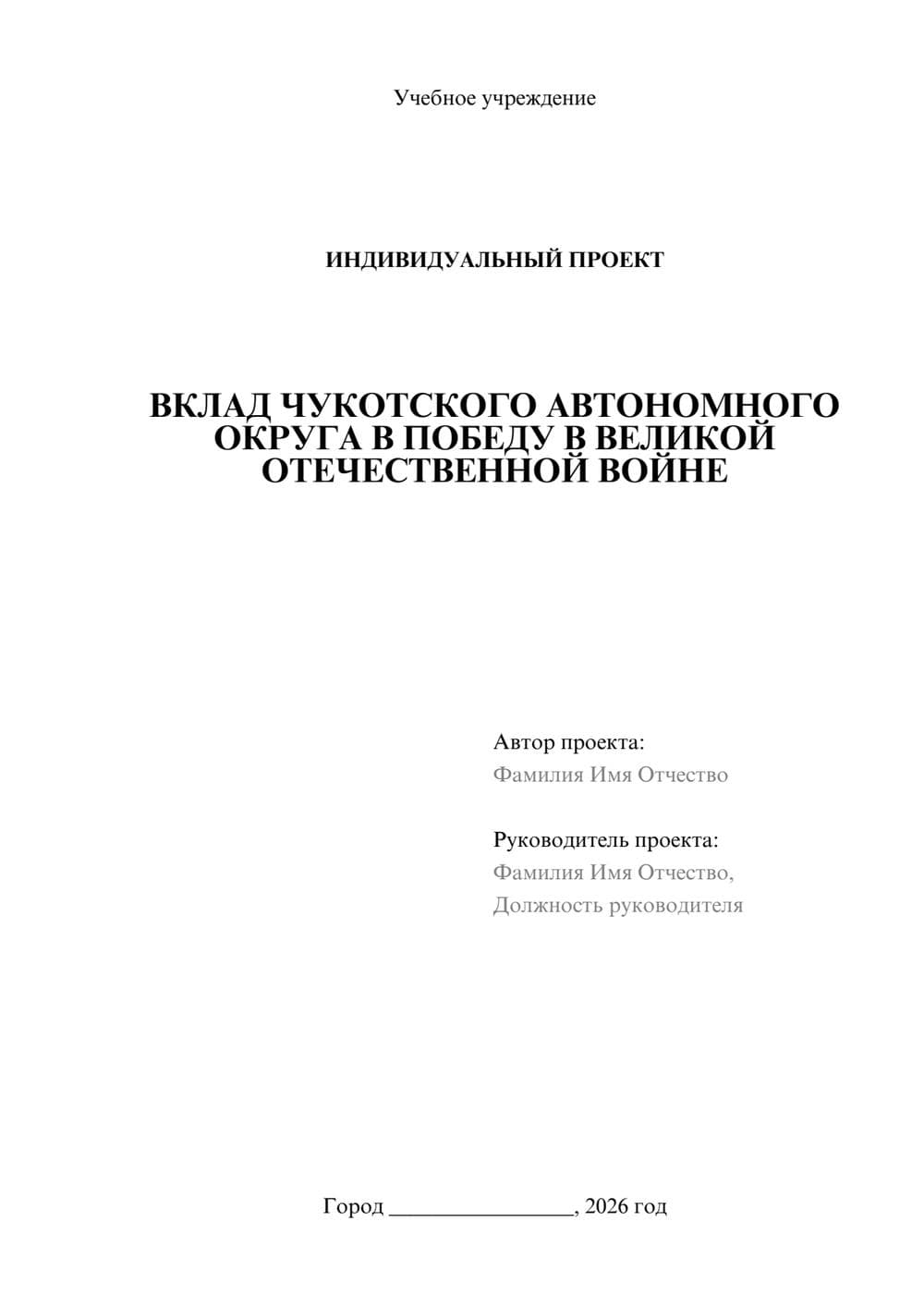 Учебное учреждение

ИНДИВИДУАЛЬНЫЙ ПРОЕКТ

ВКЛАД ЧУКОТСКОГО АВТОНОМНОГО ОКРУГА В ПОБЕДУ В ВЕЛИКОЙ ОТЕЧЕСТВЕННОЙ ВОЙНЕ

Автор проекта:
Фамилия Имя Отчество

Руководитель проекта:
Фамилия Имя Отчество,
Должность руководителя

Город ________________, 2026 год